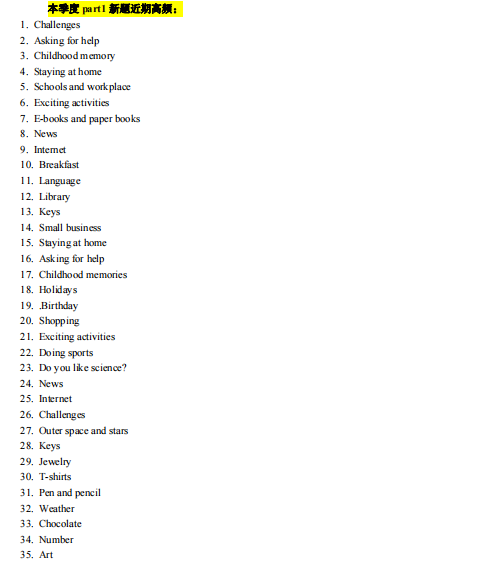 本季度 part1 新题近期高频：

1. Challenges
2. Asking for help
3. Childhood memory
4. Staying at home
5. Schools and workplace
6. Exciting activities
7. E-books and paper books
8. News
9. Internet
10. Breakfast
11. Language
12. Library
13. Keys
14. Small business
15. Staying at home
16. Asking for help
17. Childhood memories
18. Holidays
19. .Birthday
20. Shopping
21. Exciting activities
22. Doing sports
23. Do you like science?
24. News
25. Internet
26. Challenges
27. Outer space and stars
28. Keys
29. Jewelry
30. T-shirts
31. Pen and pencil
32. Weather
33. Chocolate
34. Number
35. Art